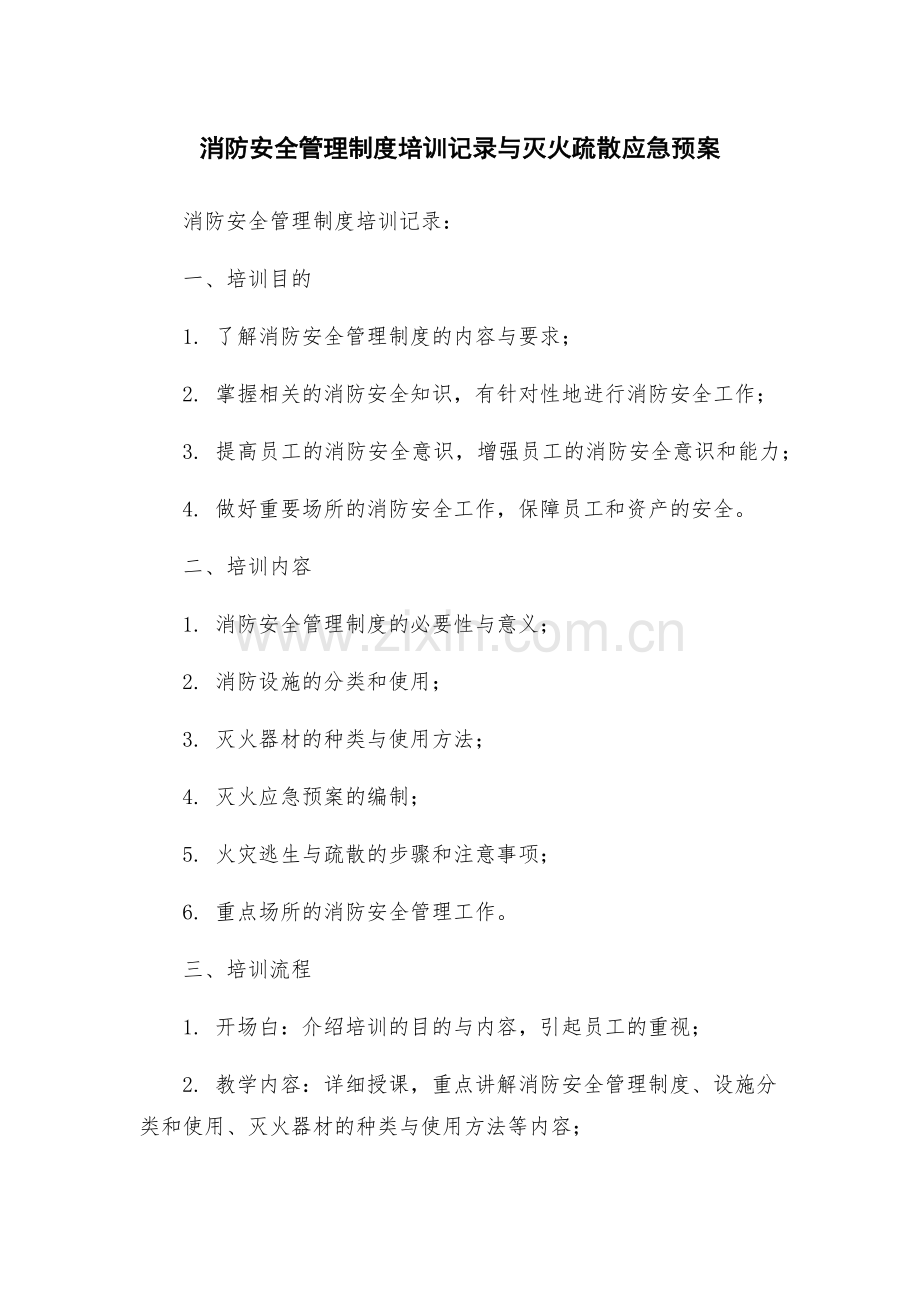 消防安全管理制度培训记录与灭火疏散应急预案

消防安全管理制度培训记录：

一、培训目的

1.了解消防安全管理制度的内容与要求；

2.掌握相关的消防安全知识，有针对性地进行消防安全工作；

3.提高员工的消防安全意识，增强员工的消防安全意识和能力；

4.做好重要场所的消防安全工作，保障员工和资产的安全。

二、培训内容

1.消防安全管理制度的必要性与意义；

2.消防设施的分类和使用；

3.灭火器材的种类与使用方法；

4.灭火应急预案的编制；

5.火灾逃生与疏散的步骤和注意事项；

6.重点场所的消防安全管理工作。

三、培训流程

1.开场白：介绍培训的目的与内容，引起员工的重视；

2.教学内容：详细授课，重点讲解消防安全管理制度、设施分类和使用、灭火器材的种类与使用方法等内容；

www.zixin.com.cn